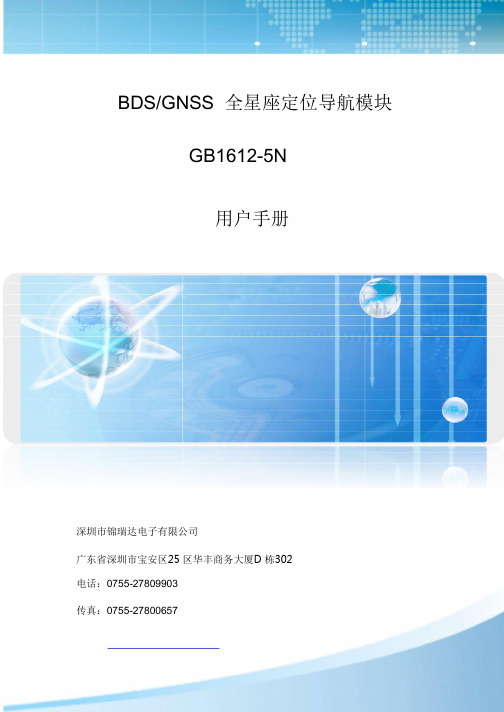 BDS/GNSS 全星座定位导航模块

GB1612-5N

用户手册

深圳市锦瑞达电子有限公司

广东省深圳市宝安区25 区华丰商务大厦D 栋302

电话：0755-27809903

传真：0755-27800657